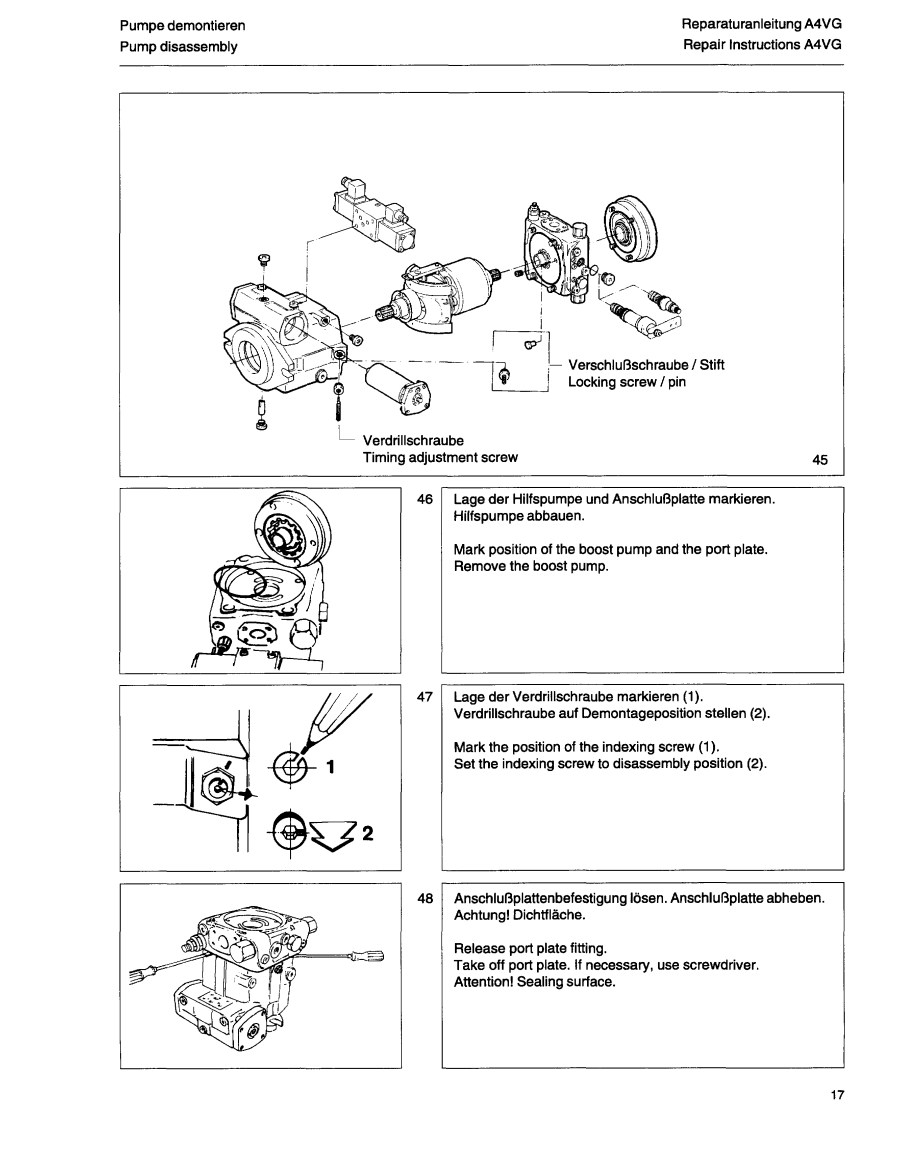 Pumpe demontieren
Pump disassembly

Reparaturanleitung A4VG
Repair Instructions A4VG

Verschlußschraube / Stift
Locking screw / pin

Verdrillschraube
Timing adjustment screw

45

46

Lage der Hilfspumpe und Anschlußplatte markieren.
Hilfspumpe abbauen.

Mark position of the boost pump and the port plate.
Remove the boost pump.

1

2

47

Lage der Verdrillschraube markieren (1).
Verdrillschraube auf Demontageposition stellen (2).

Mark the position of the indexing screw (1).
Set the indexing screw to disassembly position (2).

48

Anschlußplattenbefestigung lösen. Anschlußplatte abheben.
Achtung! Dichtfläche.

Release port plate fitting.
Take off port plate. If necessary, use screwdriver.
Attention! Sealing surface.

17